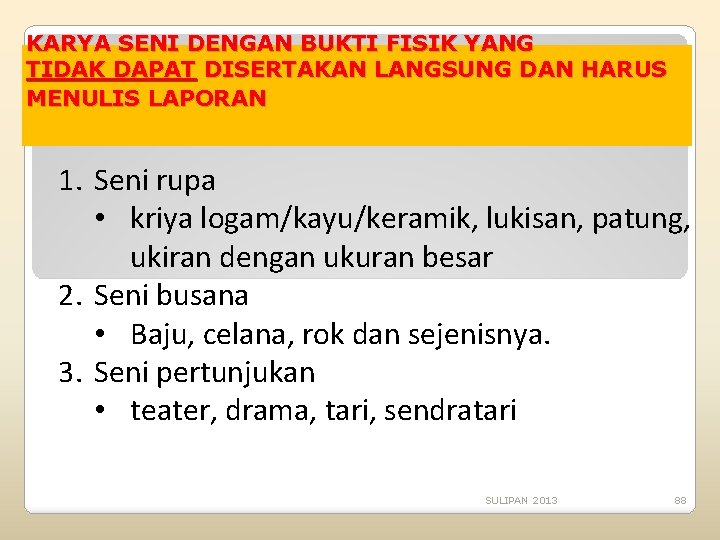 KARYA SENI DENGAN BUKTI FISIK YANG TIDAK DAPAT DISERTAKAN LANGSUNG DAN HARUS MENULIS LAPORAN

1. Seni rupa
   • kriya logam/kayu/keramik, lukisan, patung, ukiran dengan ukuran besar
2. Seni busana
   • Baju, celana, rok dan sejenisnya.
3. Seni pertunjukan
   • teater, drama, tari, sendratari

SULIPAN 2013

88